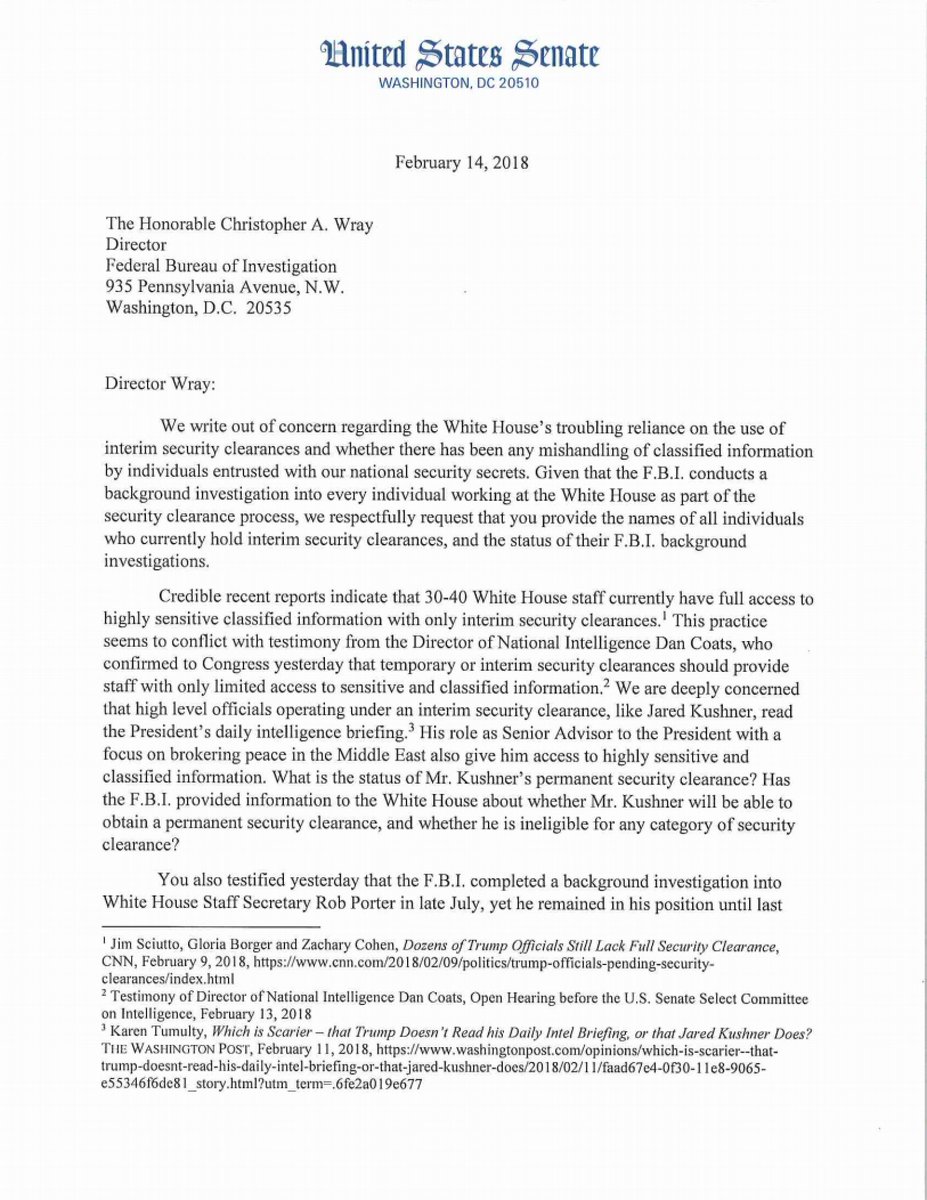 United States Senate
WASHINGTON, DC 20510

February 14, 2018

The Honorable Christopher A. Wray
Director
Federal Bureau of Investigation
935 Pennsylvania Avenue, N.W.
Washington, D.C. 20535

Director Wray:

We write out of concern regarding the White House's troubling reliance on the use of interim security clearances and whether there has been any mishandling of classified information by individuals entrusted with our national security secrets. Given that the F.B.I. conducts a background investigation into every individual working at the White House as part of the security clearance process, we respectfully request that you provide the names of all individuals who currently hold interim security clearances, and the status of their F.B.I. background investigations.

Credible recent reports indicate that 30-40 White House staff currently have full access to highly sensitive classified information with only interim security clearances.$^1$ This practice seems to conflict with testimony from the Director of National Intelligence Dan Coats, who confirmed to Congress yesterday that temporary or interim security clearances should provide staff with only limited access to sensitive and classified information.$^2$ We are deeply concerned that high level officials operating under an interim security clearance, like Jared Kushner, read the President's daily intelligence briefing.$^3$ His role as Senior Advisor to the President with a focus on brokering peace in the Middle East also give him access to highly sensitive and classified information. What is the status of Mr. Kushner's permanent security clearance? Has the F.B.I. provided information to the White House about whether Mr. Kushner will be able to obtain a permanent security clearance, and whether he is ineligible for any category of security clearance?

You also testified yesterday that the F.B.I. completed a background investigation into White House Staff Secretary Rob Porter in late July, yet he remained in his position until last

$^1$ Jim Sciutto, Gloria Borger and Zachary Cohen, Dozens of Trump Officials Still Lack Full Security Clearance, CNN, February 9, 2018, https://www.cnn.com/2018/02/09/politics/trump-officials-pending-security-clearances/index.html
$^2$ Testimony of Director of National Intelligence Dan Coats, Open Hearing before the U.S. Senate Select Committee on Intelligence, February 13, 2018
$^3$ Karen Tumulty, Which is Scarier – that Trump Doesn't Read his Daily Intel Briefing, or that Jared Kushner Does? THE WASHINGTON POST, February 11, 2018, https://www.washingtonpost.com/opinions/which-is-scarier--that-trump-doesnt-read-his-daily-intel-briefing-or-that-jared-kushner-does/2018/02/11/faad67e4-0f30-11e8-9065-e55346f6de81_story.html?utm_term=.6fe2a019e677